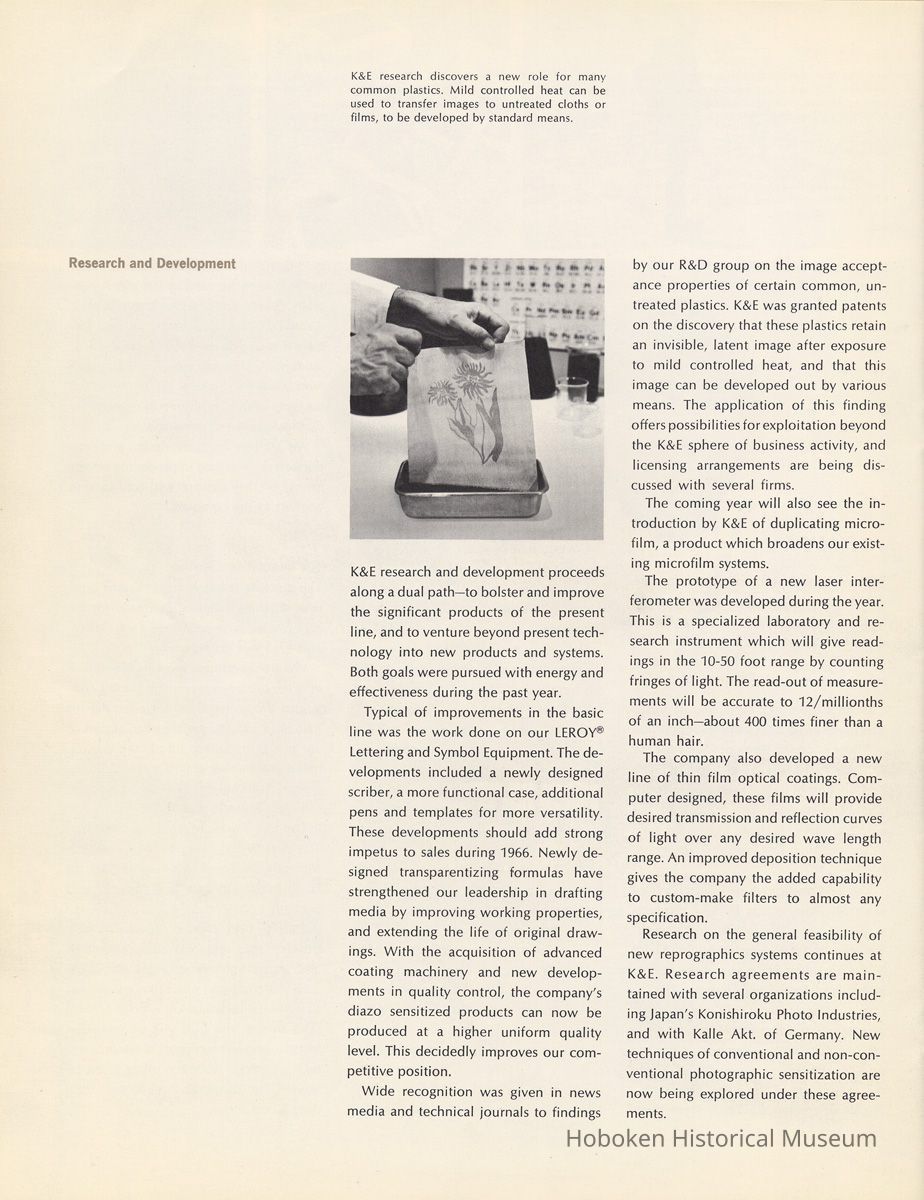 K&E research discovers a new role for many common plastics. Mild controlled heat can be used to transfer images to untreated cloths or films, to be developed by standard means.

Research and Development

K&E research and development proceeds along a dual path—to bolster and improve the significant products of the present line, and to venture beyond present technology into new products and systems. Both goals were pursued with energy and effectiveness during the past year.

Typical of improvements in the basic line was the work done on our LEROY® Lettering and Symbol Equipment. The developments included a newly designed scriber, a more functional case, additional pens and templates for more versatility. These developments should add strong impetus to sales during 1966. Newly designed transparentizing formulas have strengthened our leadership in drafting media by improving working properties, and extending the life of original drawings. With the acquisition of advanced coating machinery and new developments in quality control, the company's diazo sensitized products can now be produced at a higher uniform quality level. This decidedly improves our competitive position.

Wide recognition was given in news media and technical journals to findings by our R&D group on the image acceptance properties of certain common, untreated plastics. K&E was granted patents on the discovery that these plastics retain an invisible, latent image after exposure to mild controlled heat, and that this image can be developed out by various means. The application of this finding offers possibilities for exploitation beyond the K&E sphere of business activity, and licensing arrangements are being discussed with several firms.

The coming year will also see the introduction by K&E of duplicating microfilm, a product which broadens our existing microfilm systems.

The prototype of a new laser interferometer was developed during the year. This is a specialized laboratory and research instrument which will give readings in the 10-50 foot range by counting fringes of light. The read-out of measurements will be accurate to 12/millionths of an inch—about 400 times finer than a human hair.

The company also developed a new line of thin film optical coatings. Computer designed, these films will provide desired transmission and reflection curves of light over any desired wave length range. An improved deposition technique gives the company the added capability to custom-make filters to almost any specification.

Research on the general feasibility of new reprographics systems continues at K&E. Research agreements are maintained with several organizations including Japan's Konishiroku Photo Industries, and with Kalle Akt. of Germany. New techniques of conventional and non-conventional photographic sensitization are now being explored under these agreements.

Hoboken Historical Museum